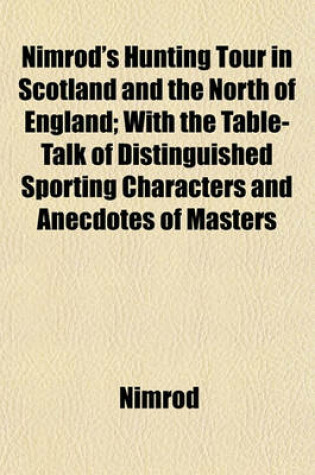 Nimrod's Hunting Tour in Scotland and the North of England; With the Table-Talk of Distinguished Sporting Characters and Anecdotes of Masters

Nimrod